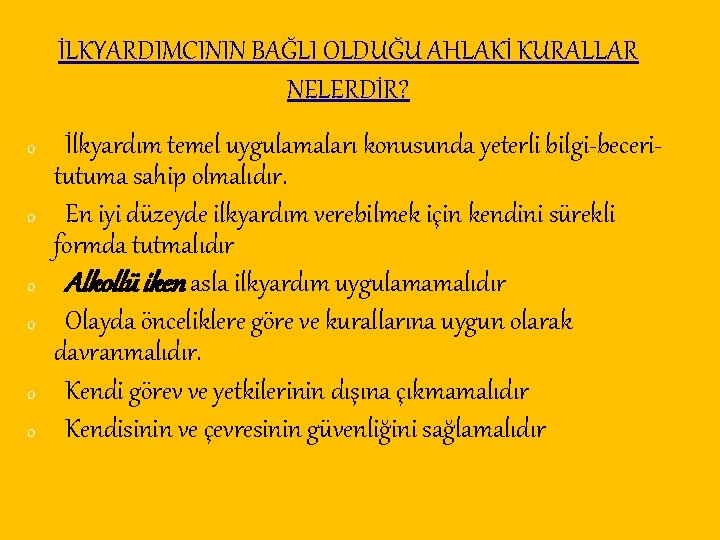 İLKYARDIMCININ BAĞLI OLDUĞU AHLAKİ KURALLAR NELERDİR?

o İlkyardım temel uygulamaları konusunda yeterli bilgi-beceri-tutuma sahip olmalıdır.

o En iyi düzeyde ilkyardım verebilmek için kendini sürekli formda tutmalıdır

o Alkollü iken asla ilkyardım uygulamamalıdır

o Olayda önceliklere göre ve kurallarına uygun olarak davranmalıdır.

o Kendi görev ve yetkilerinin dışına çıkmamalıdır

o Kendisinin ve çevresinin güvenliğini sağlamalıdır